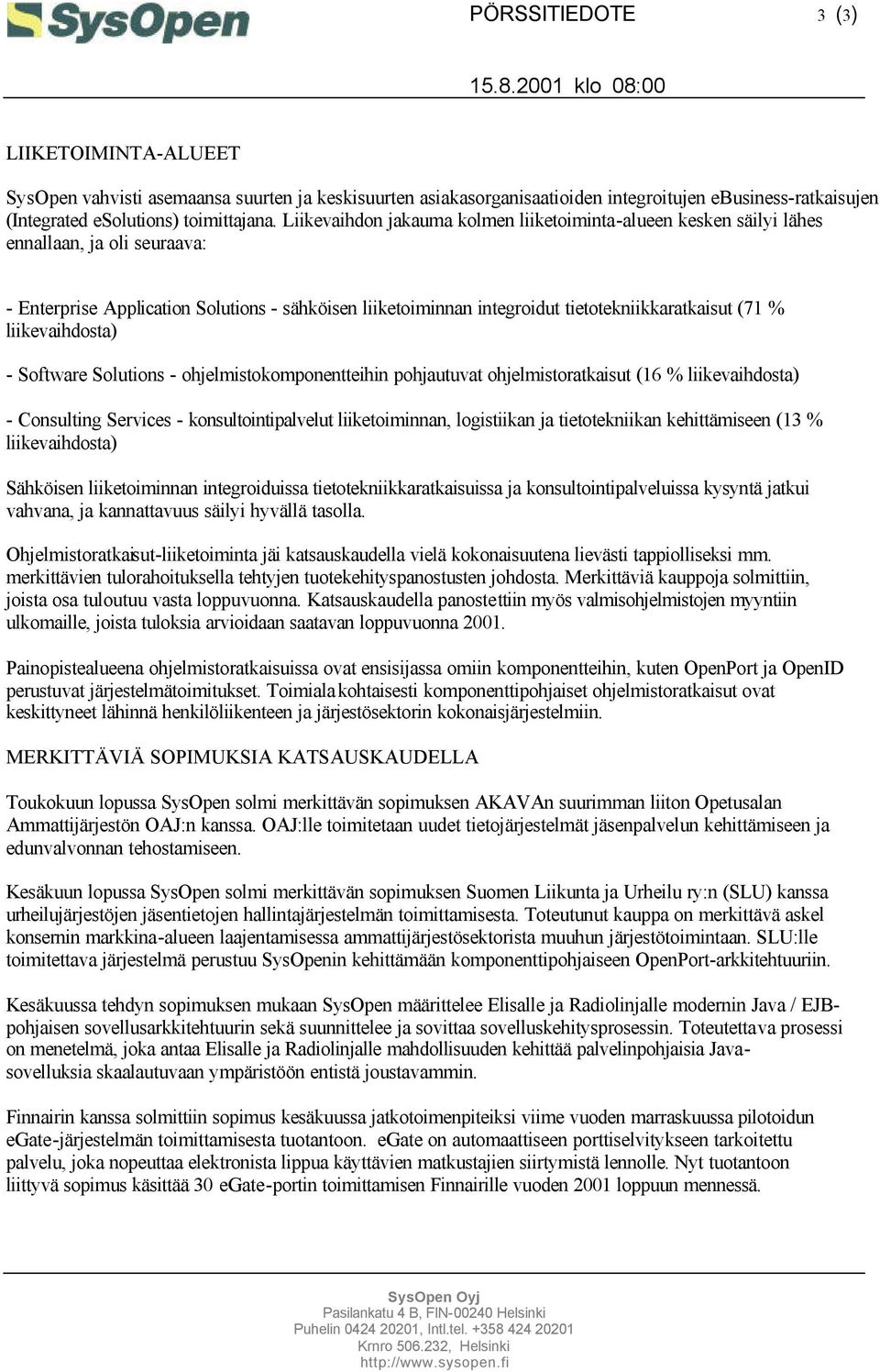 SysOpen

PÖRSSITIEDOTE 3 (3)

15.8.2001 klo 08:00

LIIKETOIMINTA-ALUEET

SysOpen vahvisti asemaansa suurten ja keskisuurten asiakasorganisaatioiden integroitujen eBusiness-ratkaisujen (Integrated eSolutions) toimittajana. Liikevaihdon jakauma kolmen liiketoiminta-alueen kesken säilyi lähes ennallaan, ja oli seuraava:

- Enterprise Application Solutions - sähköisen liiketoiminnan integroidut tietotekniikkaratkaisut (71 % liikevaihdosta)

- Software Solutions - ohjelmistokomponentteihin pohjautuvat ohjelmistoratkaisut (16 % liikevaihdosta)

- Consulting Services - konsultointipalvelut liiketoiminnan, logistiikan ja tietotekniikan kehittämiseen (13 % liikevaihdosta)

Sähköisen liiketoiminnan integroiduissa tietotekniikkaratkaisuissa ja konsultointipalveluissa kysyntä jatkui vahvana, ja kannattavuus säilyi hyvällä tasolla.

Ohjelmistoratkaisut-liiketoiminta jäi katsauskaudella vielä kokonaisuutena lievästi tappiolliseksi mm. merkittävien tulorahoituksella tehtyjen tuotekehityspanostusten johdosta. Merkittäviä kauppoja solmittiin, joista osa tuloutuu vasta loppuvuonna. Katsauskaudella panostettiin myös valmisohjelmistojen myyntiin ulkomaille, joista tuloksia arvioidaan saatavan loppuvuonna 2001.

Painopistealueena ohjelmistoratkaisuissa ovat ensisijassa omiin komponentteihin, kuten OpenPort ja OpenID perustuvat järjestelmätoimitukset. Toimialakohtaisesti komponenttipohjaiset ohjelmistoratkaisut ovat keskittyneet lähinnä henkilöliikenteen ja järjestösektorin kokonaisjärjestelmiin.

MERKITTÄVIÄ SOPIMUKSIA KATSAUSKAUDELLA

Toukokuun lopussa SysOpen solmi merkittävän sopimuksen AKAVAn suurimman liiton Opetusalan Ammattijärjestön OAJ:n kanssa. OAJ:lle toimitetaan uudet tietojärjestelmät jäsenpalvelun kehittämiseen ja edunvalvonnan tehostamiseen.

Kesäkuun lopussa SysOpen solmi merkittävän sopimuksen Suomen Liikunta ja Urheilu ry:n (SLU) kanssa urheilujärjestöjen jäsentietojen hallintajärjestelmän toimittamisesta. Toteutunut kauppa on merkittävä askel konsernin markkina-alueen laajentamisessa ammattijärjestösektorista muuhun järjestötoimintaan. SLU:lle toimitettava järjestelmä perustuu SysOpenin kehittämään komponenttipohjaiseen OpenPort-arkkitehtuuriin.

Kesäkuussa tehdyn sopimuksen mukaan SysOpen määrittelee Elisalle ja Radiolinjalle modernin Java / EJB-pohjaisen sovellusarkkitehtuurin sekä suunnittelee ja sovittaa sovelluskehitysprosessin. Toteutettava prosessi on menetelmä, joka antaa Elisalle ja Radiolinjalle mahdollisuuden kehittää palvelinpohjaisia Java-sovelluksia skaalautuvaan ympäristöön entistä joustavammin.

Finnairin kanssa solmittiin sopimus kesäkuussa jatkotoimenpiteiksi viime vuoden marraskuussa pilotoidun eGate-järjestelmän toimittamisesta tuotantoon. eGate on automaattiseen porttiselvitykseen tarkoitettu palvelu, joka nopeuttaa elektronista lippua käyttävien matkustajien siirtymistä lennolle. Nyt tuotantoon liittyvä sopimus käsittää 30 eGate-portin toimittamisen Finnairille vuoden 2001 loppuun mennessä.

SysOpen Oyj
Pasilankatu 4 B, FIN-00240 Helsinki
Puhelin 0424 20201, Intl.tel. +358 424 20201
Krnro 506.232, Helsinki
http://www.sysopen.fi